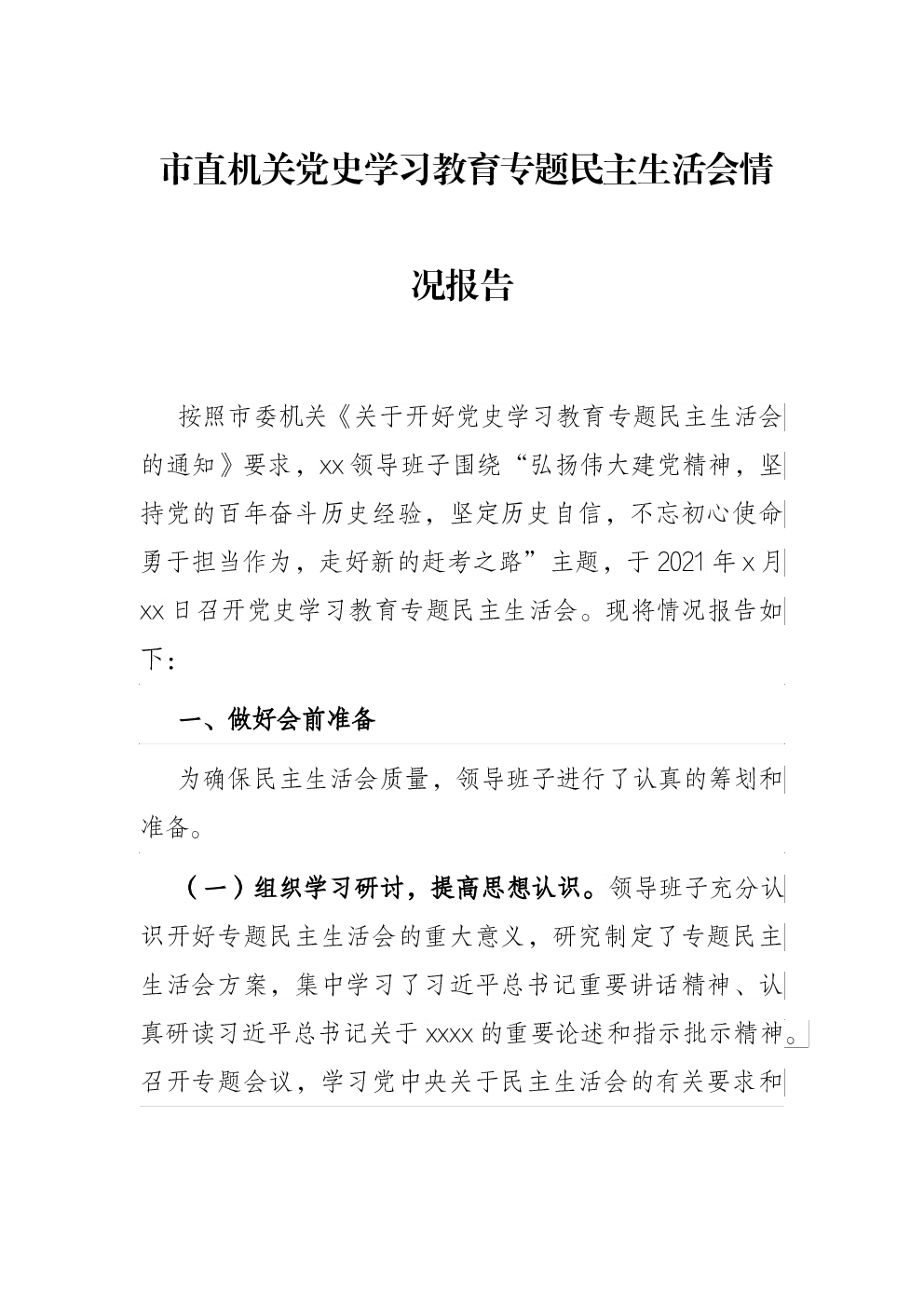 市直机关党史学习教育专题民主生活会情况报告

按照市委机关《关于开好党史学习教育专题民主生活会的通知》要求，xx领导班子围绕“弘扬伟大建党精神，坚持党的百年奋斗历史经验，坚定历史自信，不忘初心使命勇于担当作为，走好新的赶考之路”主题，于2021年x月xx日召开党史学习教育专题民主生活会。现将情况报告如下：

一、做好会前准备

为确保民主生活会质量，领导班子进行了认真的筹划和准备。

（一）组织学习研讨，提高思想认识。领导班子充分认识开好专题民主生活会的重大意义，研究制定了专题民主生活会方案，集中学习了习近平总书记重要讲话精神、认真研读习近平总书记关于xxxx的重要论述和指示批示精神。召开专题会议，学习党中央关于民主生活会的有关要求和